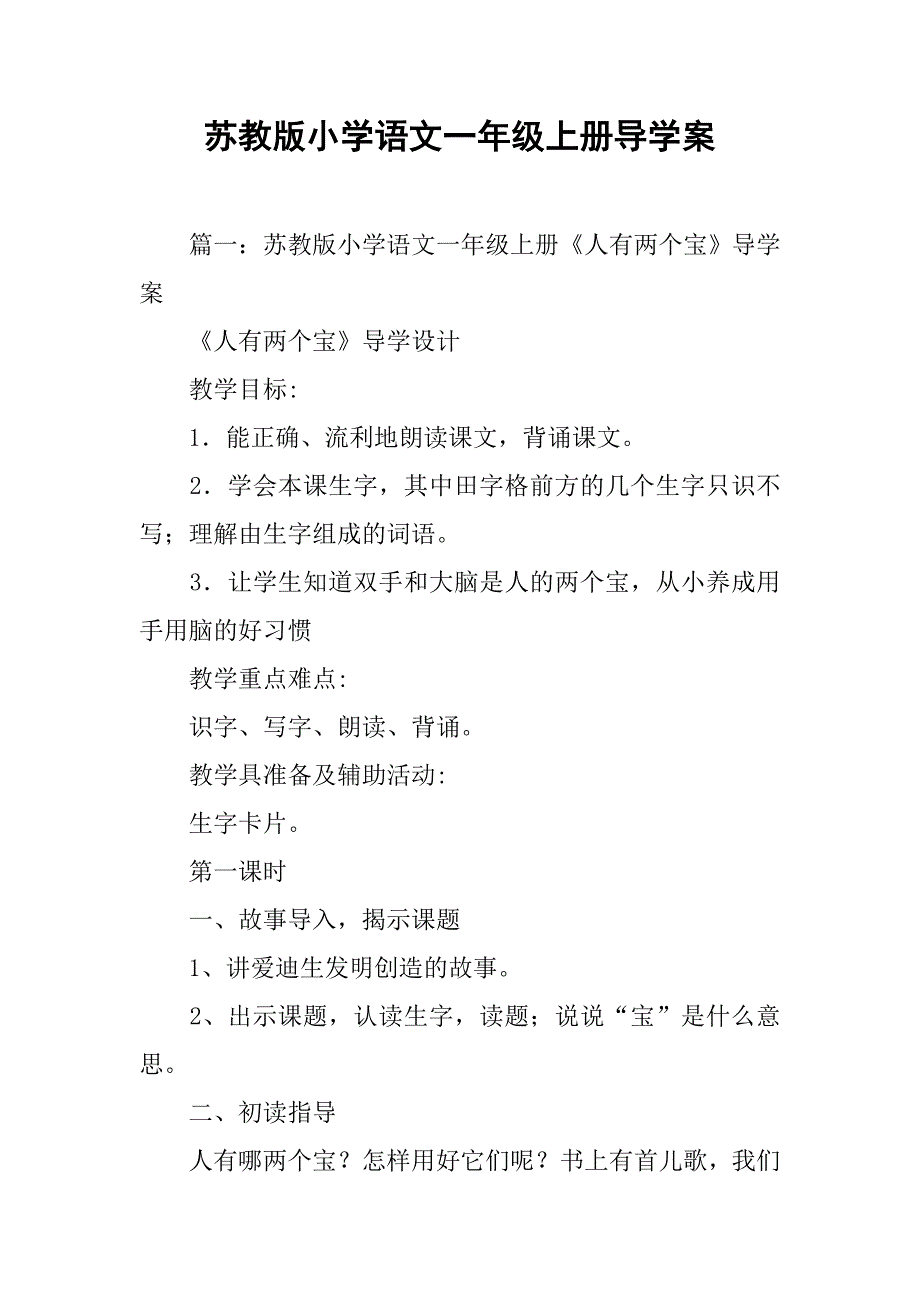 苏教版小学语文一年级上册导学案

篇一：苏教版小学语文一年级上册《人有两个宝》导学案

《人有两个宝》导学设计

教学目标：

1．能正确、流利地朗读课文，背诵课文。

2．学会本课生字，其中田字格前方的几个生字只识不写；理解由生字组成的词语。

3．让学生知道双手和大脑是人的两个宝，从小养成用手用脑的好习惯

教学重点难点：

识字、写字、朗读、背诵。

教学具准备及辅助活动：

生字卡片。

第一课时

一、故事导入，揭示课题

1、讲爱迪生发明创造的故事。

2、出示课题，认读生字，读题；说说“宝”是什么意思。

二、初读指导

人有哪两个宝？怎样用好它们呢？书上有首儿歌，我们